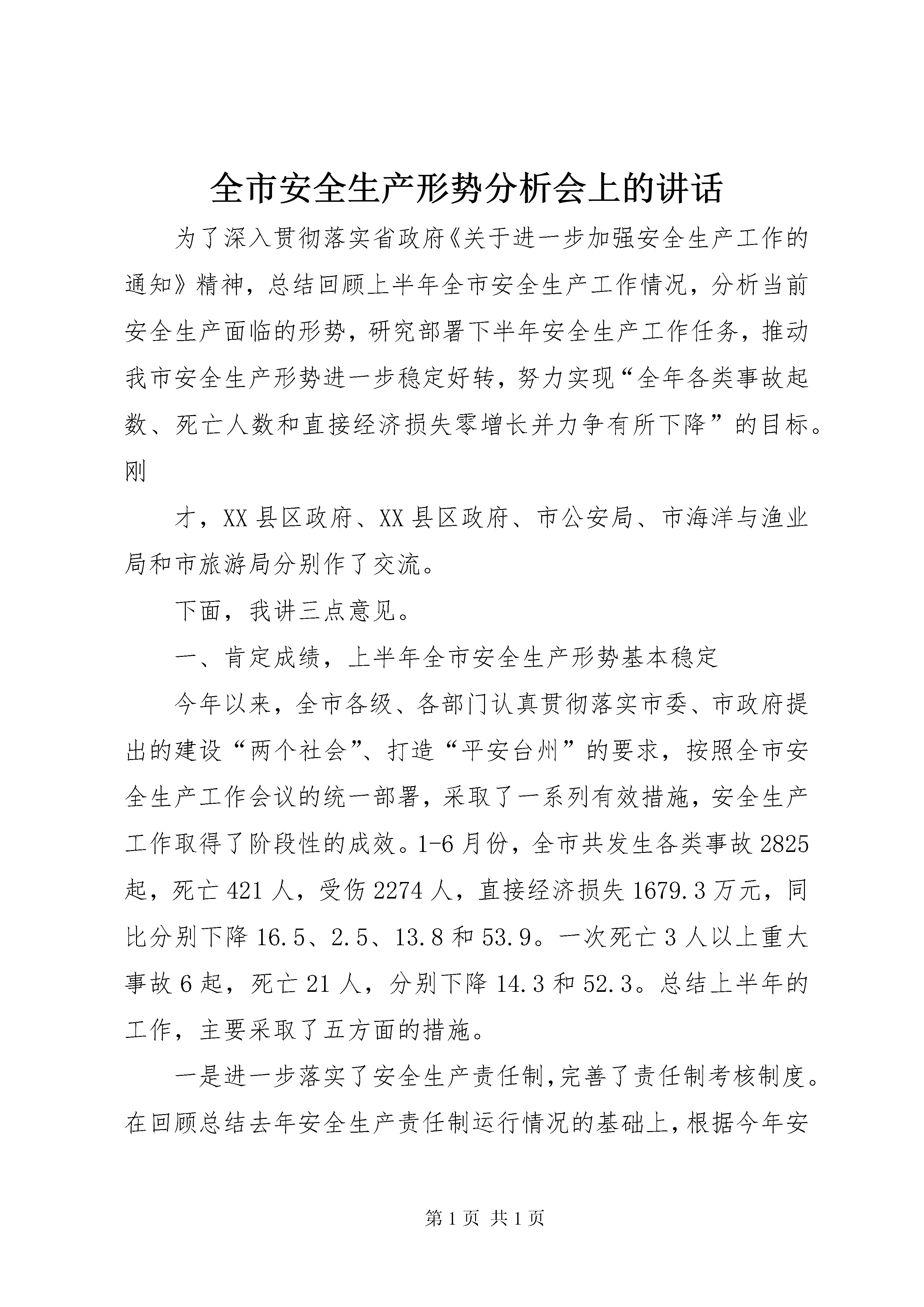 全市安全生产形势分析会上的讲话

为了深入贯彻落实省政府《关于进一步加强安全生产工作的通知》精神，总结回顾上半年全市安全生产工作情况，分析当前安全生产面临的形势，研究部署下半年安全生产工作任务，推动我市安全生产形势进一步稳定好转，努力实现“全年各类事故起数、死亡人数和直接经济损失零增长并力争有所下降”的目标。刚

才，XX县区政府、XX县区政府、市公安局、市海洋与渔业局和市旅游局分别作了交流。

下面，我讲三点意见。

一、肯定成绩，上半年全市安全生产形势基本稳定

今年以来，全市各级、各部门认真贯彻落实市委、市政府提出的建设“两个社会”、打造“平安台州”的要求，按照全市安全生产工作会议的统一部署，采取了一系列有效措施，安全生产工作取得了阶段性的成效。1-6月份，全市共发生各类事故2825起，死亡421人，受伤2274人，直接经济损失1679.3万元，同比分别下降16.5、2.5、13.8和53.9。一次死亡3人以上重大事故6起，死亡21人，分别下降14.3和52.3。总结上半年的工作，主要采取了五方面的措施。

一是进一步落实了安全生产责任制，完善了责任制考核制度。在回顾总结去年安全生产责任制运行情况的基础上，根据今年安

第1页 共1页